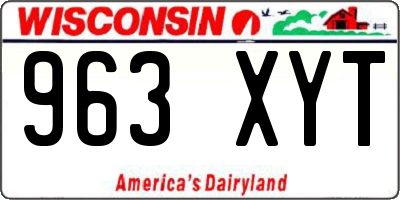 WISCONSIN

963 XYT

America's Dairyland